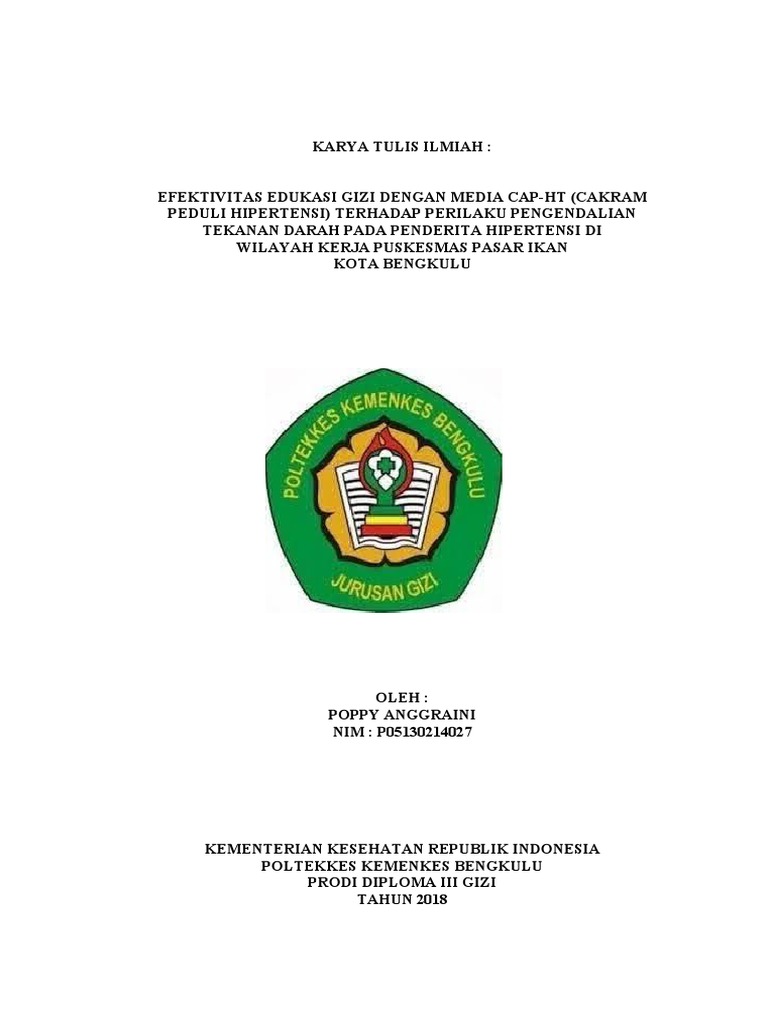 KARYA TULIS ILMIAH :

EFEKTIVITAS EDUKASI GIZI DENGAN MEDIA CAP-HT (CAKRAM PEDULI HIPERTENSI) TERHADAP PERILAKU PENGENDALIAN TEKANAN DARAH PADA PENDERITA HIPERTENSI DI WILAYAH KERJA PUSKESMAS PASAR IKAN KOTA BENGKULU

POLTEKKES KEMENKES BENGKULU

JURUSAN GIZI

OLEH :
POPPY ANGGRAINI
NIM : P05130214027

KEMENTERIAN KESEHATAN REPUBLIK INDONESIA
POLTEKKES KEMENKES BENGKULU
PRODI DIPLOMA III GIZI
TAHUN 2018